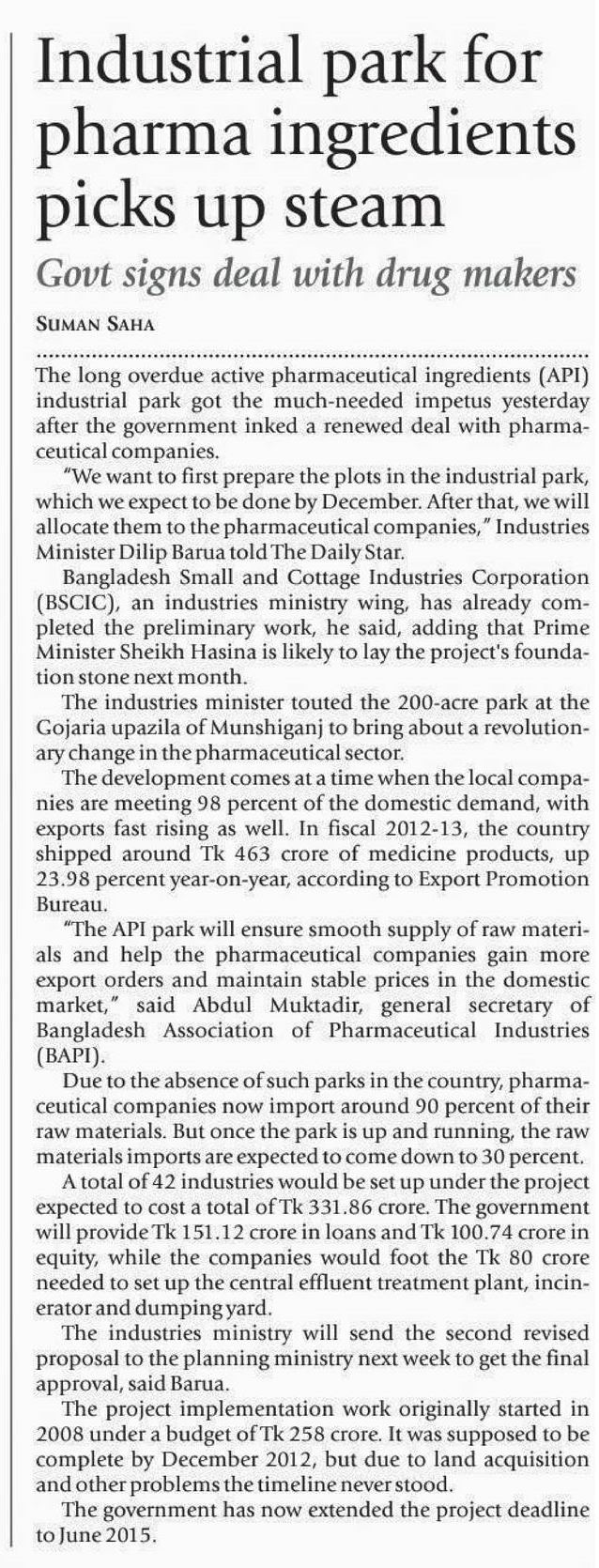 Industrial park for pharma ingredients picks up steam

Govt signs deal with drug makers

SUMAN SAHA

The long overdue active pharmaceutical ingredients (API) industrial park got the much-needed impetus yesterday after the government inked a renewed deal with pharmaceutical companies.

"We want to first prepare the plots in the industrial park, which we expect to be done by December. After that, we will allocate them to the pharmaceutical companies," Industries Minister Dilip Barua told The Daily Star.

Bangladesh Small and Cottage Industries Corporation (BSCIC), an industries ministry wing, has already completed the preliminary work, he said, adding that Prime Minister Sheikh Hasina is likely to lay the project's foundation stone next month.

The industries minister touted the 200-acre park at the Gojaria upazila of Munshiganj to bring about a revolutionary change in the pharmaceutical sector.

The development comes at a time when the local companies are meeting 98 percent of the domestic demand, with exports fast rising as well. In fiscal 2012-13, the country shipped around Tk 463 crore of medicine products, up 23.98 percent year-on-year, according to Export Promotion Bureau.

"The API park will ensure smooth supply of raw materials and help the pharmaceutical companies gain more export orders and maintain stable prices in the domestic market," said Abdul Muktadir, general secretary of Bangladesh Association of Pharmaceutical Industries (BAPI).

Due to the absence of such parks in the country, pharmaceutical companies now import around 90 percent of their raw materials. But once the park is up and running, the raw materials imports are expected to come down to 30 percent.

A total of 42 industries would be set up under the project expected to cost a total of Tk 331.86 crore. The government will provide Tk 151.12 crore in loans and Tk 100.74 crore in equity, while the companies would foot the Tk 80 crore needed to set up the central effluent treatment plant, incinerator and dumping yard.

The industries ministry will send the second revised proposal to the planning ministry next week to get the final approval, said Barua.

The project implementation work originally started in 2008 under a budget of Tk 258 crore. It was supposed to be complete by December 2012, but due to land acquisition and other problems the timeline never stood.

The government has now extended the project deadline to June 2015.